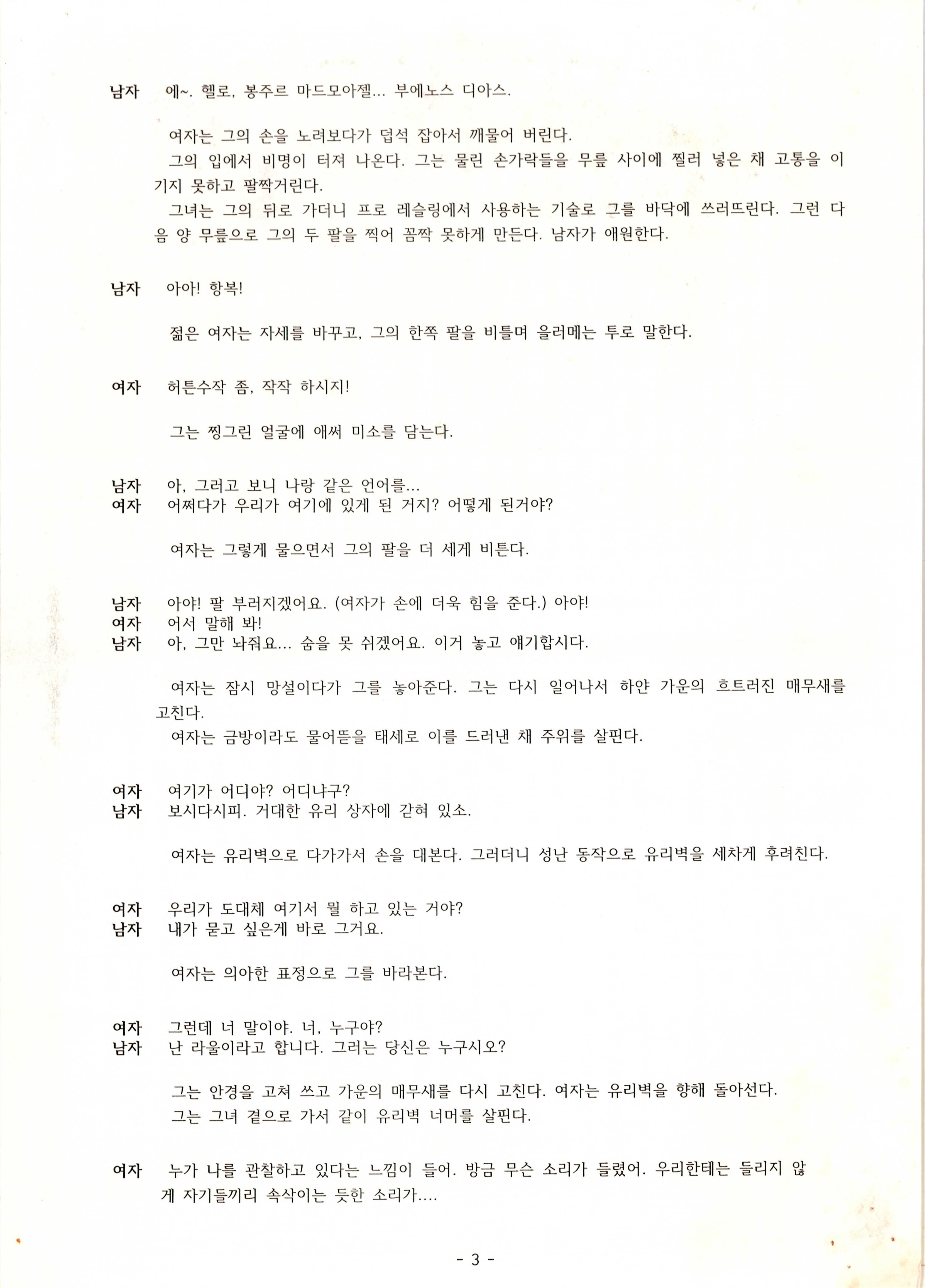 남자 에~. 헬로, 봉주르 마드모아젤... 부에노스 디아스.

여자는 그의 손을 노려보다가 덥석 잡아서 깨물어 버린다.
그의 입에서 비명이 터져 나온다. 그는 물린 손가락들을 무릎 사이에 찔러 넣은 채 고통을 이기지 못하고 팔짝거린다.
그녀는 그의 뒤로 가더니 프로 레슬링에서 사용하는 기술로 그를 바닥에 쓰러뜨린다. 그런 다음 양 무릎으로 그의 두 팔을 찍어 꼼짝 못하게 만든다. 남자가 애원한다.

남자 아아! 항복!

젊은 여자는 자세를 바꾸고, 그의 한쪽 팔을 비틀며 을러메는 투로 말한다.

여자 허튼수작 좀, 작작 하시지!

그는 찡그린 얼굴에 애써 미소를 담는다.

남자 아, 그러고 보니 나랑 같은 언어를...
여자 어쩌다가 우리가 여기에 있게 된 거지? 어떻게 된거야?

여자는 그렇게 물으면서 그의 팔을 더 세게 비튼다.

남자 아야! 팔 부러지겠어요. (여자가 손에 더욱 힘을 준다.) 아야!
여자 어서 말해 봐!
남자 아, 그만 놔줘요... 숨을 못 쉬겠어요. 이거 놓고 얘기합시다.

여자는 잠시 망설이다가 그를 놓아준다. 그는 다시 일어나서 하얀 가운의 흐트러진 매무새를 고친다.
여자는 금방이라도 물어뜯을 태세로 이를 드러낸 채 주위를 살핀다.

여자 여기가 어디야? 어디냐구?
남자 보시다시피. 거대한 유리 상자에 갇혀 있소.

여자는 유리벽으로 다가가서 손을 대본다. 그러더니 성난 동작으로 유리벽을 세차게 후려친다.

여자 우리가 도대체 여기서 뭘 하고 있는 거야?
남자 내가 묻고 싶은게 바로 그거요.

여자는 의아한 표정으로 그를 바라본다.

여자 그런데 너 말이야. 너, 누구야?
남자 난 라울이라고 합니다. 그러는 당신은 누구시오?

그는 안경을 고쳐 쓰고 가운의 매무새를 다시 고친다. 여자는 유리벽을 향해 돌아선다.
그는 그녀 곁으로 가서 같이 유리벽 너머를 살핀다.

여자 누가 나를 관찰하고 있다는 느낌이 들어. 방금 무슨 소리가 들렸어. 우리한테는 들리지 않게 자기들끼리 속삭이는 듯한 소리가....

- 3 -